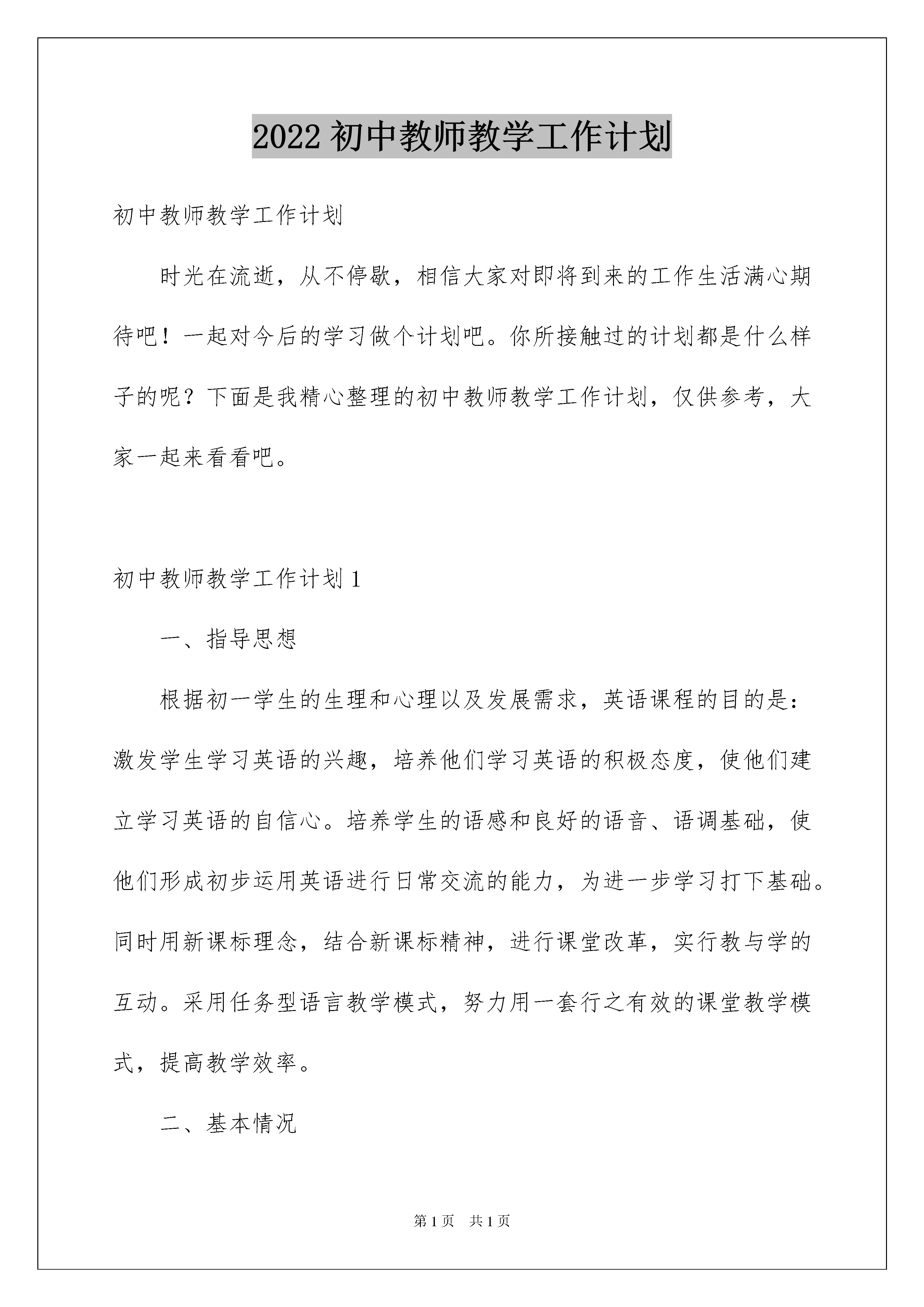 2022 初中教师教学工作计划

初中教师教学工作计划

时光在流逝，从不停歇，相信大家对即将到来的工作生活满心期待吧！一起对今后的学习做个计划吧。你所接触过的计划都是什么样子的呢？下面是我精心整理的初中教师教学工作计划，仅供参考，大家一起来看看吧。

初中教师教学工作计划 1

一、指导思想

根据初一学生的生理和心理以及发展需求，英语课程的目的是：激发学生学习英语的兴趣，培养他们学习英语的积极态度，使他们建立学习英语的自信心。培养学生的语感和良好的语音、语调基础，使他们形成初步运用英语进行日常交流的能力，为进一步学习打下基础。同时用新课标理念，结合新课标精神，进行课堂改革，实行教与学的互动。采用任务型语言教学模式，努力用一套行之有效的课堂教学模式，提高教学效率。

二、基本情况

第 1 页 共 1 页